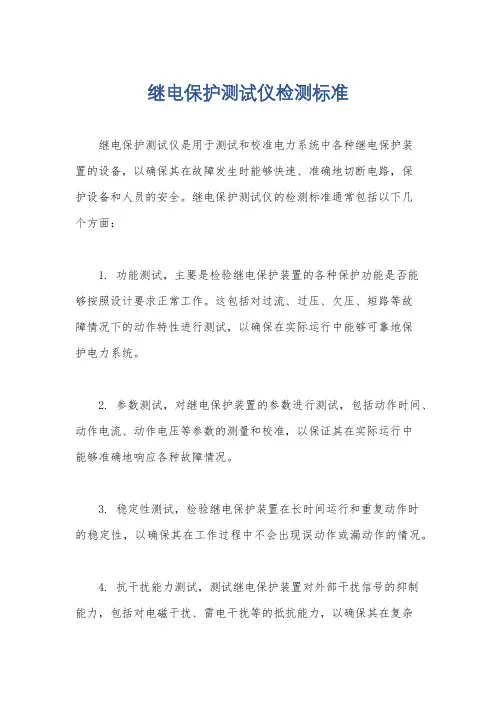 继电保护测试仪检测标准

继电保护测试仪是用于测试和校准电力系统中各种继电保护装置的设备，以确保其在故障发生时能够快速、准确地切断电路，保护设备和人员的安全。继电保护测试仪的检测标准通常包括以下几个方面：

1. 功能测试，主要是检验继电保护装置的各种保护功能是否能够按照设计要求正常工作。这包括对过流、过压、欠压、短路等故障情况下的动作特性进行测试，以确保在实际运行中能够可靠地保护电力系统。

2. 参数测试，对继电保护装置的参数进行测试，包括动作时间、动作电流、动作电压等参数的测量和校准，以保证其在实际运行中能够准确地响应各种故障情况。

3. 稳定性测试，检验继电保护装置在长时间运行和重复动作时的稳定性，以确保其在工作过程中不会出现误动作或漏动作的情况。

4. 抗干扰能力测试，测试继电保护装置对外部干扰信号的抑制能力，包括对电磁干扰、雷电干扰等的抵抗能力，以确保其在复杂